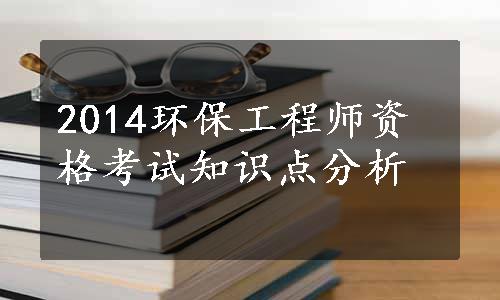 2014环保工程师资格考试知识点分析